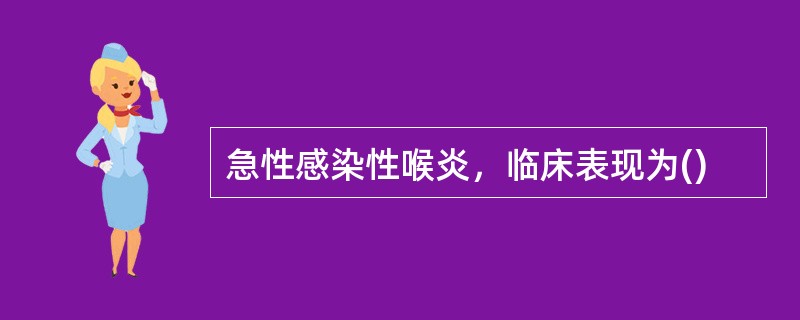 急性感染性喉炎，临床表现为()